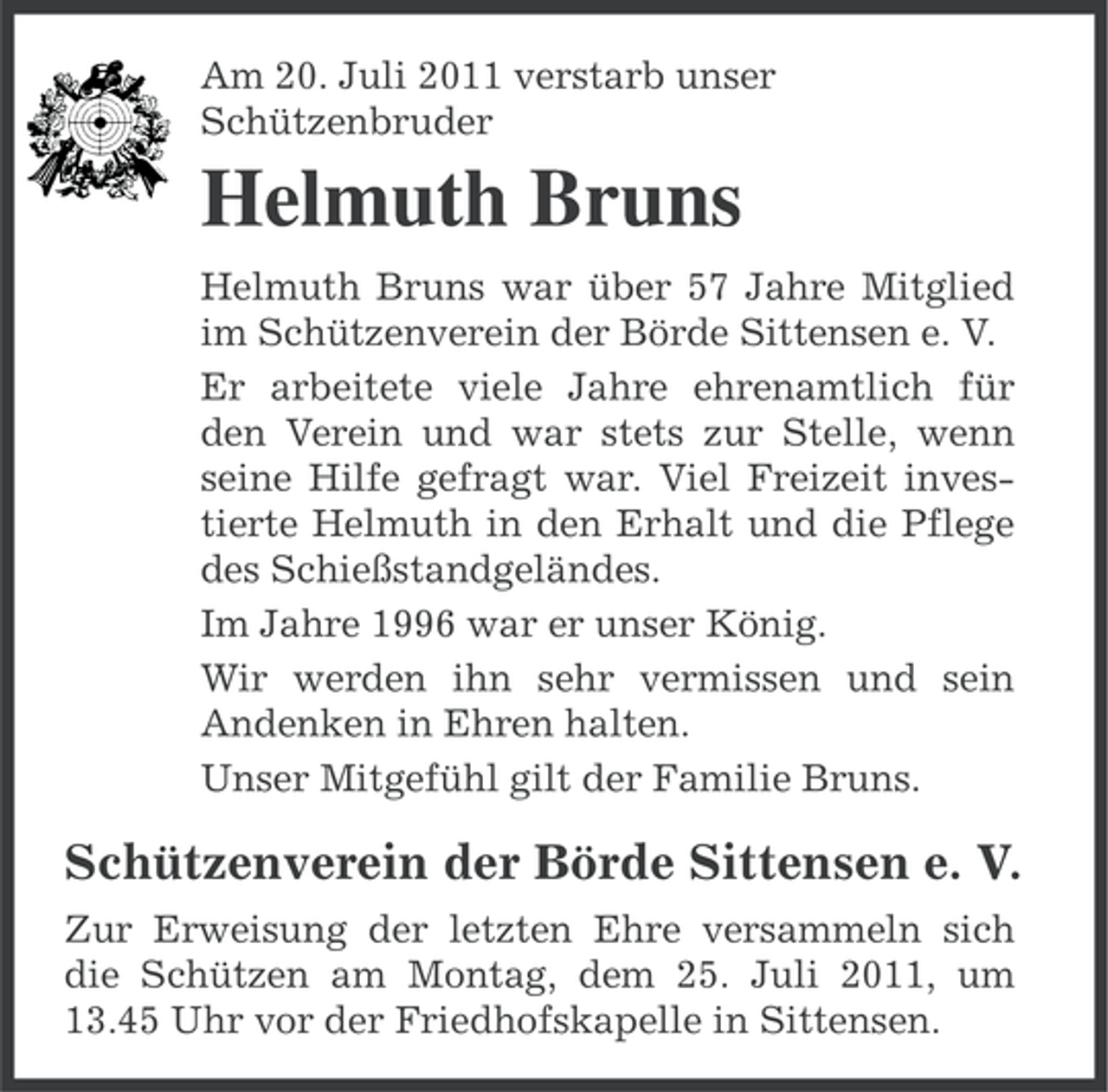 Am 20. Juli 2011 verstarb unser Schützenbruder

Helmuth Bruns

Helmuth Bruns war über 57 Jahre Mitglied im Schützenverein der Börde Sittensen e. V.

Er arbeitete viele Jahre ehrenamtlich für den Verein und war stets zur Stelle, wenn seine Hilfe gefragt war. Viel Freizeit investierte Helmuth in den Erhalt und die Pflege des Schießstandgeländes.

Im Jahre 1996 war er unser König.

Wir werden ihn sehr vermissen und sein Andenken in Ehren halten.

Unser Mitgefühl gilt der Familie Bruns.

Schützenverein der Börde Sittensen e. V.

Zur Erweisung der letzten Ehre versammeln sich die Schützen am Montag, dem 25. Juli 2011, um 13.45 Uhr vor der Friedhofskapelle in Sittensen.